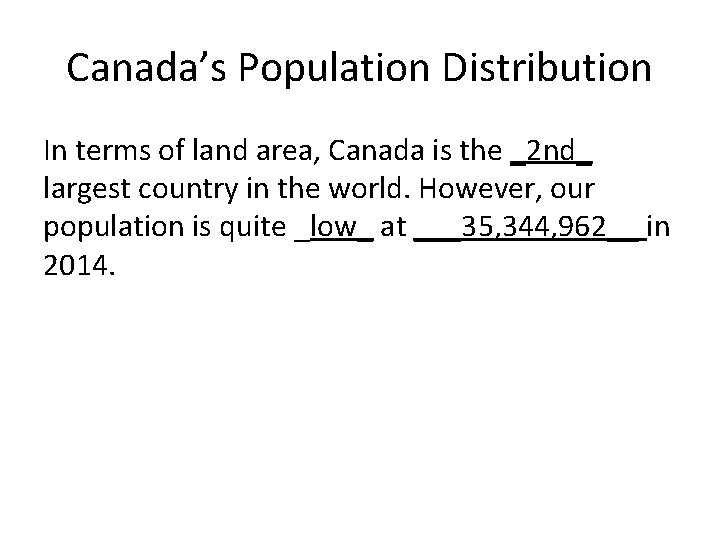 Canada's Population Distribution

In terms of land area, Canada is the _2nd_ largest country in the world. However, our population is quite _low_ at ___35,344,962___in 2014.